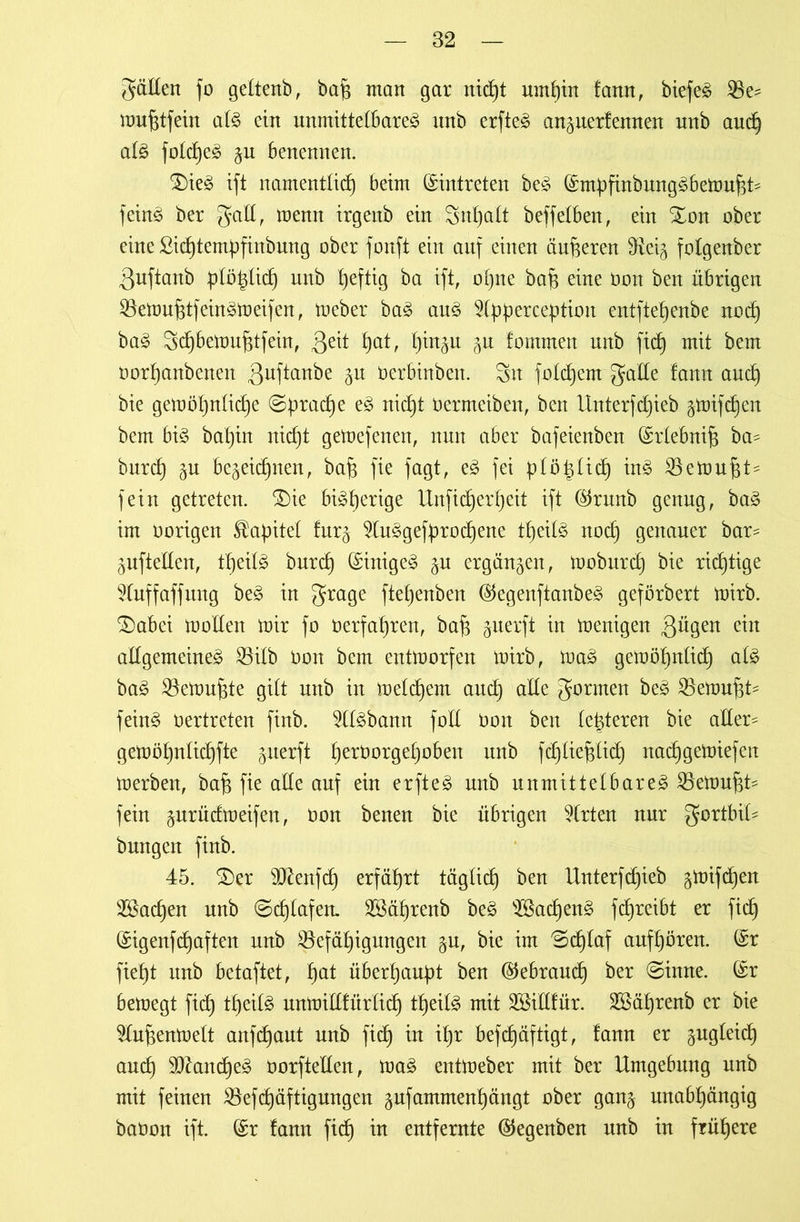 — 32 —

Fällen so geltend, daß man gar nicht umhin kann, dieses Bewußtsein als ein unmittelbares und erstes anzuerkennen und auch als solches zu benennen.

Dies ist namentlich beim Eintreten des Empfindungsbewußtseins der Fall, wenn irgend ein Inhalt desselben, ein Ton oder eine Lichtempfindung oder sonst ein auf einen äußeren Reiz folgender Zustand plötzlich und heftig da ist, ohne daß eine von den übrigen Bewußtseinsweisen, weder das aus Apperception entstehende noch das Ichbewußtsein, Zeit hat, hinzu zu kommen und sich mit dem vorhandenen Zustande zu verbinden. In solchem Falle kann auch die gewöhnliche Sprache es nicht vermeiden, den Unterschied zwischen dem bis dahin nicht gewesenen, nun aber daseienden Erlebniß dadurch zu bezeichnen, daß sie sagt, es sei plötzlich ins Bewußtsein getreten. Die bisherige Unsicherheit ist Grund genug, das im vorigen Kapitel kurz Ausgesprochene theils noch genauer darzustellen, theils durch Einiges zu ergänzen, wodurch die richtige Auffassung des in Frage stehenden Gegenstandes gefördert wird. Dabei wollen wir so verfahren, daß zuerst in wenigen Zügen ein allgemeines Bild von dem entworfen wird, was gewöhnlich als das Bewußte gilt und in welchem auch alle Formen des Bewußtseins vertreten sind. Alsdann soll von den letzteren die allergewöhnlichste zuerst hervorgehoben und schließlich nachgewiesen werden, daß sie alle auf ein erstes und unmittelbares Bewußtsein zurückweisen, von denen die übrigen Arten nur Fortbildungen sind.

45. Der Mensch erfährt täglich den Unterschied zwischen Wachen und Schlafen. Während des Wachens schreibt er sich Eigenschaften und Befähigungen zu, die im Schlaf aufhören. Er sieht und betastet, hat überhaupt den Gebrauch der Sinne. Er bewegt sich theils unwillkürlich theils mit Willkür. Während er die Außenwelt anschaut und sich in ihr beschäftigt, kann er zugleich auch Manches vorstellen, was entweder mit der Umgebung und mit seinen Beschäftigungen zusammenhängt oder ganz unabhängig davon ist. Er kann sich in entfernte Gegenden und in frühere